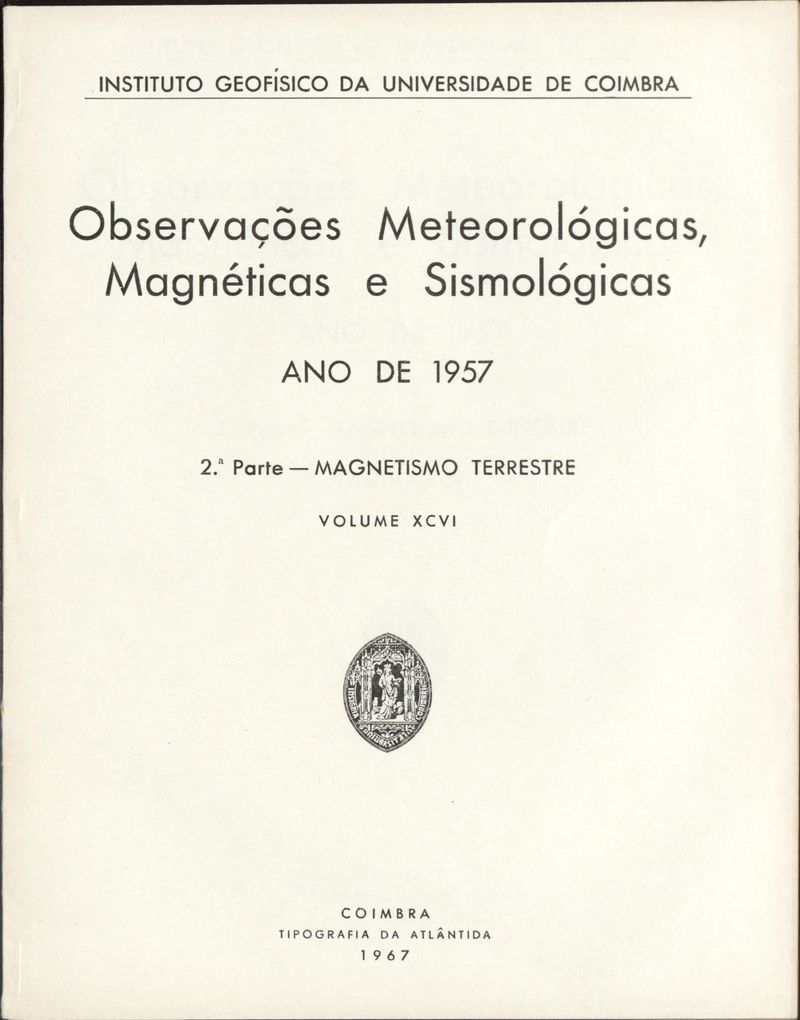 INSTITUTO GEOFÍSICO DA UNIVERSIDADE DE COIMBRA

Observações Meteorológicas, Magnéticas e Sismológicas

ANO DE 1957

2.ª Parte — MAGNETISMO TERRESTRE

VOLUME XCVI

COIMBRA
TIPOGRAFIA DA ATLÂNTIDA
1967